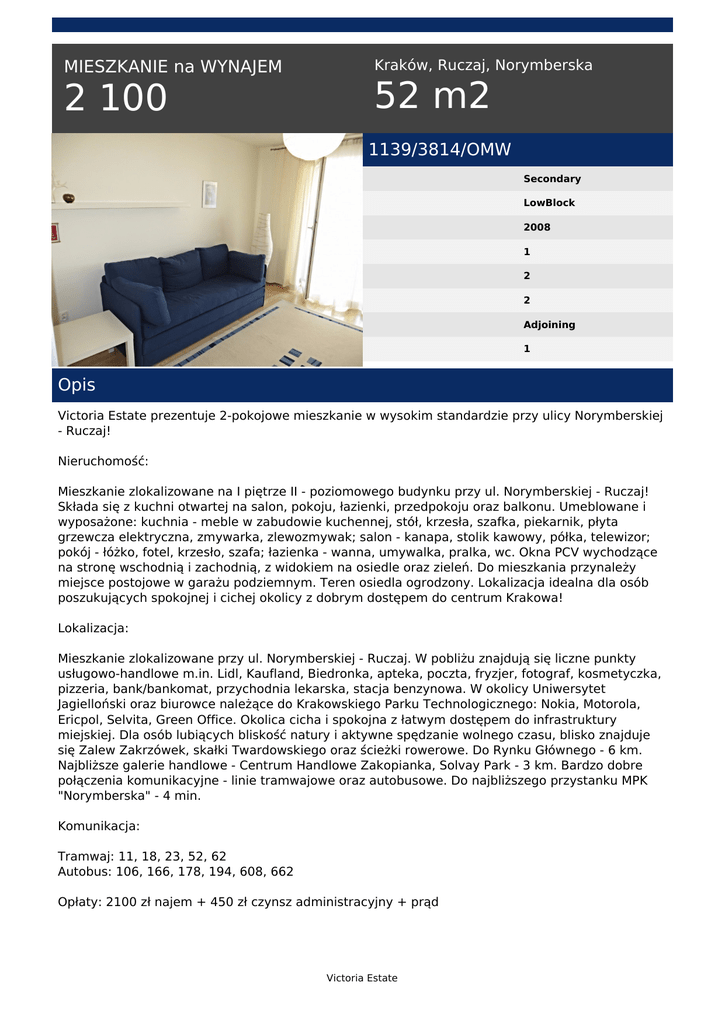 MIESZKANIE na WYNAJEM
2 100

Kraków, Ruczaj, Norymberska
52 m2

1139/3814/OMW

Secondary
LowBlock
2008
1
2
2
Adjoining
1

Opis

Victoria Estate prezentuje 2-pokojowe mieszkanie w wysokim standardzie przy ulicy Norymberskiej - Ruczaj!

Nieruchomość:

Mieszkanie zlokalizowane na I piętrze II - poziomowego budynku przy ul. Norymberskiej - Ruczaj! Składa się z kuchni otwartej na salon, pokoju, łazienki, przedpokoju oraz balkonu. Umeblowane i wyposażone: kuchnia - meble w zabudowie kuchennej, stół, krzesła, szafka, piekarnik, płyta grzewcza elektryczna, zmywarka, zlewozmywak; salon - kanapa, stolik kawowy, półka, telewizor; pokój - łóżko, fotel, krzesło, szafa; łazienka - wanna, umywalka, pralka, wc. Okna PCV wychodzące na stronę wschodnią i zachodnią, z widokiem na osiedle oraz zieleń. Do mieszkania przynależy miejsce postojowe w garażu podziemnym. Teren osiedla ogrodzony. Lokalizacja idealna dla osób poszukujących spokojnej i cichej okolicy z dobrym dostępem do centrum Krakowa!

Lokalizacja:

Mieszkanie zlokalizowane przy ul. Norymberskiej - Ruczaj. W pobliżu znajdują się liczne punkty usługowo-handlowe m.in. Lidl, Kaufland, Biedronka, apteka, poczta, fryzjer, fotograf, kosmetyczka, pizzeria, bank/bankomat, przychodnia lekarska, stacja benzynowa. W okolicy Uniwersytet Jagielloński oraz biurowce należące do Krakowskiego Parku Technologicznego: Nokia, Motorola, Ericpol, Selvita, Green Office. Okolica cicha i spokojna z łatwym dostępem do infrastruktury miejskiej. Dla osób lubiących bliskość natury i aktywne spędzanie wolnego czasu, blisko znajduje się Zalew Zakrzówek, skałki Twardowskiego oraz ścieżki rowerowe. Do Rynku Głównego - 6 km. Najbliższe galerie handlowe - Centrum Handlowe Zakopianka, Solvay Park - 3 km. Bardzo dobre połączenia komunikacyjne - linie tramwajowe oraz autobusowe. Do najbliższego przystanku MPK "Norymberska" - 4 min.

Komunikacja:

Tramwaj: 11, 18, 23, 52, 62
Autobus: 106, 166, 178, 194, 608, 662

Opłaty: 2100 zł najem + 450 zł czynsz administracyjny + prąd

Victoria Estate